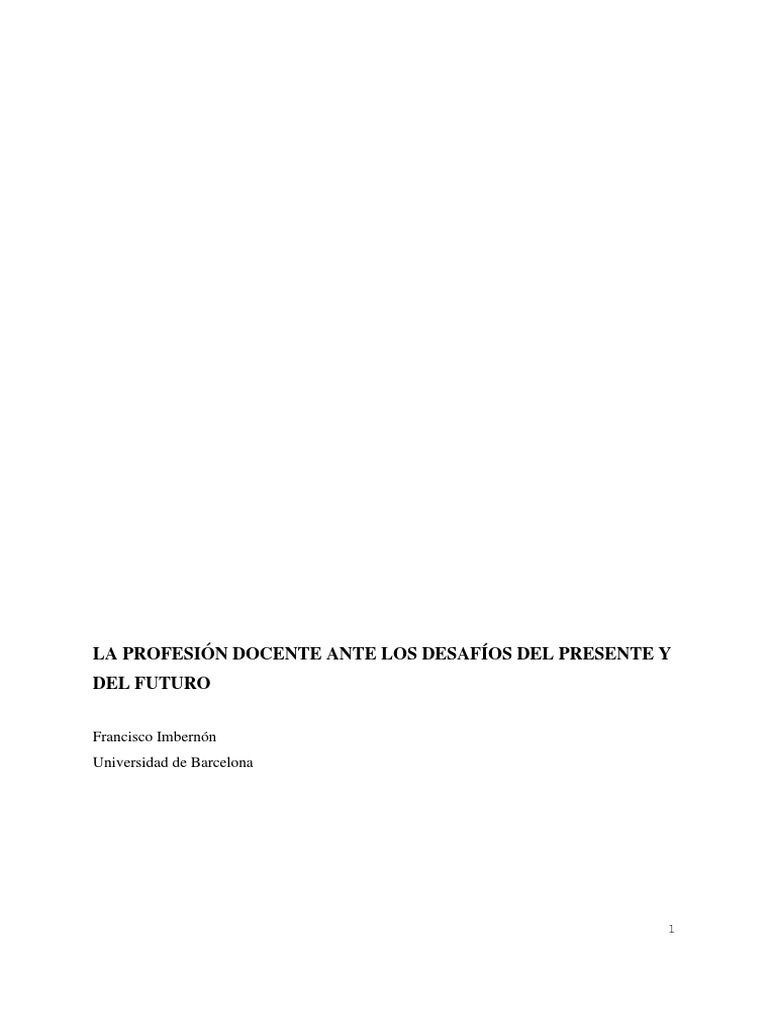 LA PROFESIÓN DOCENTE ANTE LOS DESAFÍOS DEL PRESENTE Y DEL FUTURO

Francisco Imbernón
Universidad de Barcelona

1